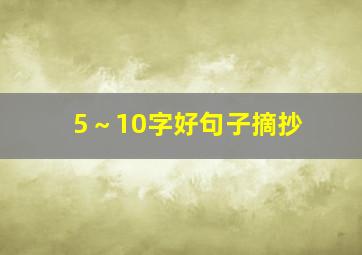 5～10字好句子摘抄